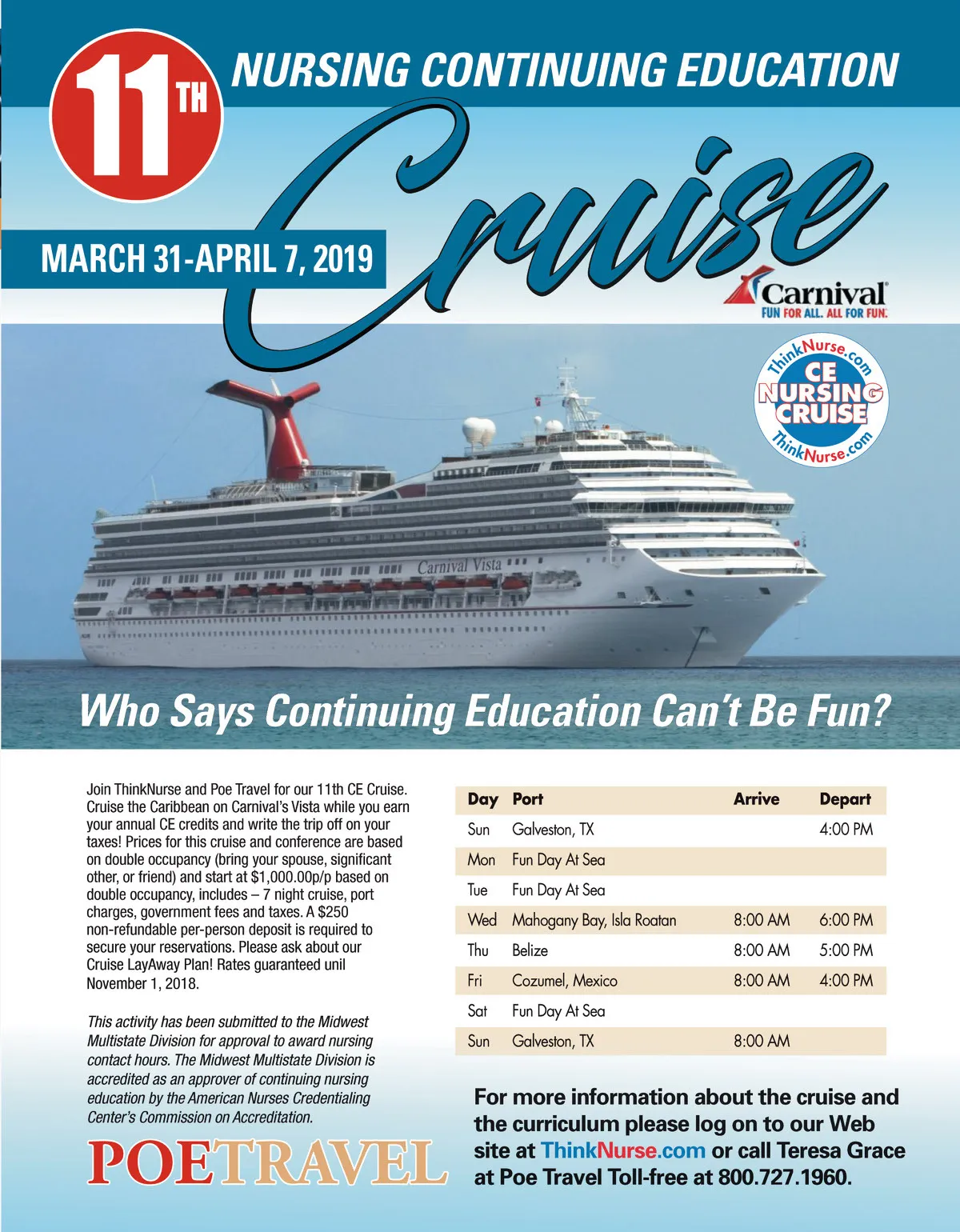 11TH

NURSING CONTINUING EDUCATION

Cruise

MARCH 31-APRIL 7, 2019

Carnival
FUN FOR ALL. ALL FOR FUN.

ThinkNurse.com
CE
NURSING
CRUISE
ThinkNurse.com

Carnival Vista

Who Says Continuing Education Can't Be Fun?

Join ThinkNurse and Poe Travel for our 11th CE Cruise. Cruise the Caribbean on Carnival's Vista while you earn your annual CE credits and write the trip off on your taxes! Prices for this cruise and conference are based on double occupancy (bring your spouse, significant other, or friend) and start at $1,000.00p/p based on double occupancy, includes – 7 night cruise, port charges, government fees and taxes. A $250 non-refundable per-person deposit is required to secure your reservations. Please ask about our Cruise LayAway Plan! Rates guaranteed unil November 1, 2018.

This activity has been submitted to the Midwest Multistate Division for approval to award nursing contact hours. The Midwest Multistate Division is accredited as an approver of continuing nursing education by the American Nurses Credentialing Center's Commission on Accreditation.

POETRAVEL

| Day | Port | Arrive | Depart |
|---|---|---|---|
| Sun | Galveston, TX |  | 4:00 PM |
| Mon | Fun Day At Sea |  |  |
| Tue | Fun Day At Sea |  |  |
| Wed | Mahogany Bay, Isla Roatan | 8:00 AM | 6:00 PM |
| Thu | Belize | 8:00 AM | 5:00 PM |
| Fri | Cozumel, Mexico | 8:00 AM | 4:00 PM |
| Sat | Fun Day At Sea |  |  |
| Sun | Galveston, TX | 8:00 AM |  |

For more information about the cruise and the curriculum please log on to our Web site at ThinkNurse.com or call Teresa Grace at Poe Travel Toll-free at 800.727.1960.